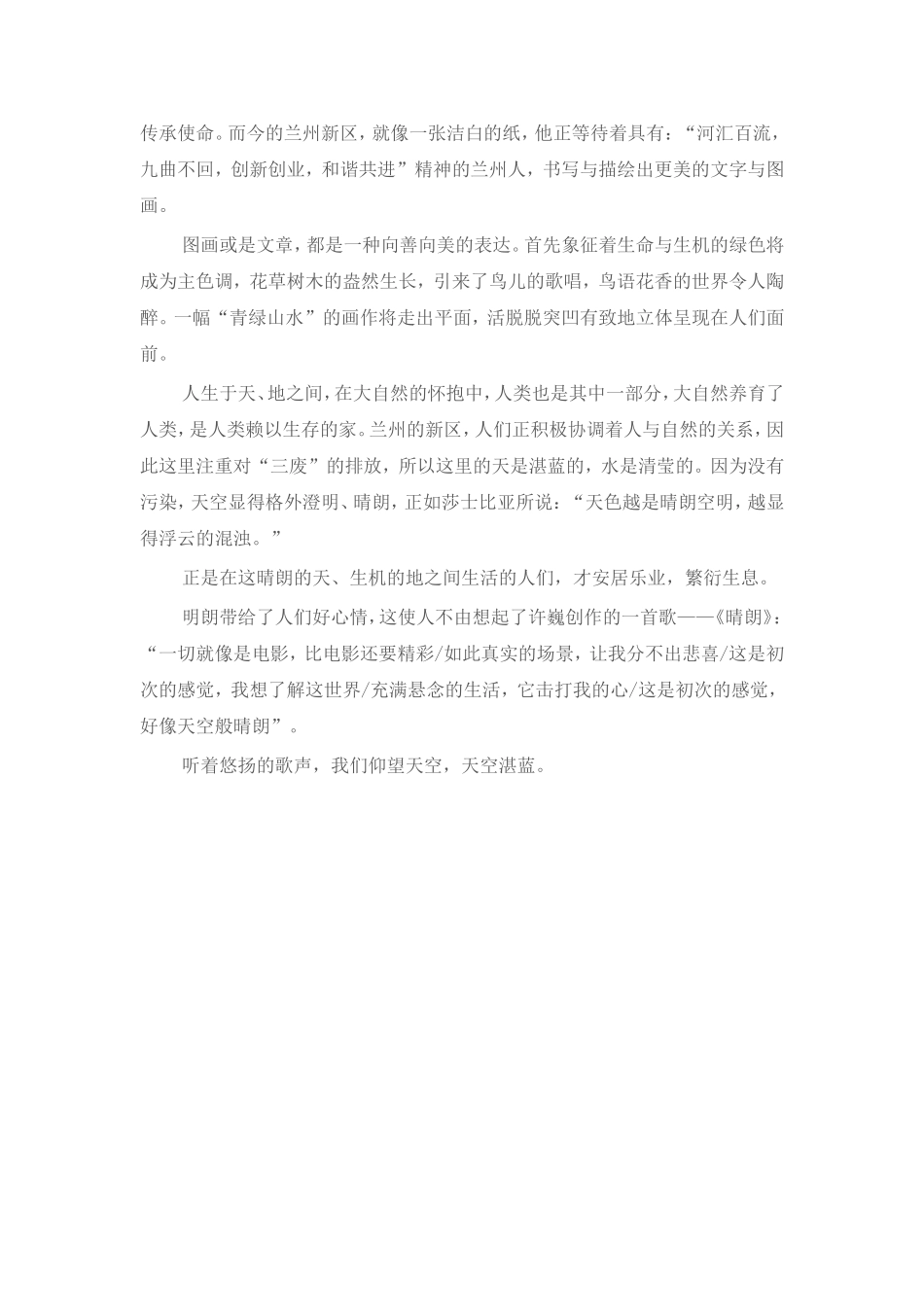 传承使命。而今的兰州新区，就像一张洁白的纸，他正等待着具有：“河汇百流，九曲不回，创新创业，和谐共进”精神的兰州人，书写与描绘出更美的文字与图画。

图画或是文章，都是一种向善向美的表达。首先象征着生命与生机的绿色将成为主色调，花草树木的盎然生长，引来了鸟儿的歌唱，鸟语花香的世界令人陶醉。一幅“青绿山水”的画作将走出平面，活脱脱突凹有致地立体呈现在人们面前。

人生于天、地之间，在大自然的怀抱中，人类也是其中一部分，大自然养育了人类，是人类赖以生存的家。兰州的新区，人们正积极协调着人与自然的关系，因此这里注重对“三废”的排放，所以这里的天是湛蓝的，水是清莹的。因为没有污染，天空显得格外澄明、晴朗，正如莎士比亚所说：“天色越是晴朗空明，越显得浮云的混浊。”

正是在这晴朗的天、生机的地之间生活的人们，才安居乐业，繁衍生息。

明朗带给了人们好心情，这使人不由想起了许巍创作的一首歌——《晴朗》：“一切就像是电影，比电影还要精彩/如此真实的场景，让我分不出悲喜/这是初次的感觉，我想了解这世界/充满悬念的生活，它击打我的心/这是初次的感觉，好像天空般晴朗”。

听着悠扬的歌声，我们仰望天空，天空湛蓝。